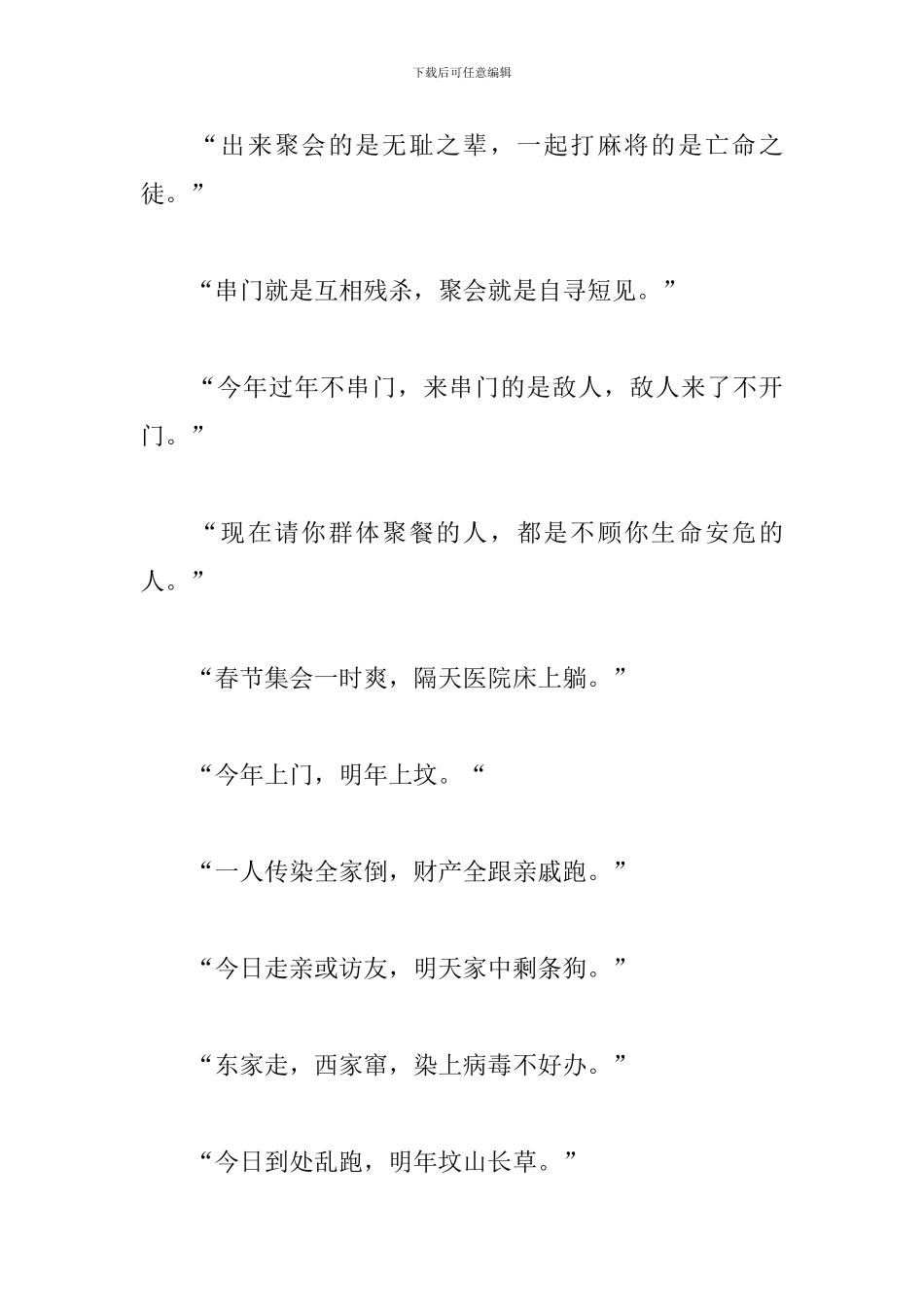 下载后可任意编辑

“出来聚会的是无耻之辈，一起打麻将的是亡命之徒。”

“串门就是互相残杀，聚会就是自寻短见。”

“今年过年不串门，来串门的是敌人，敌人来了不开门。”

“现在请你群体聚餐的人，都是不顾你生命安危的人。”

“春节集会一时爽，隔天医院床上躺。”

“今年上门，明年上坟。“

“一人传染全家倒，财产全跟亲戚跑。”

“今日走亲或访友，明天家中剩条狗。”

“东家走，西家窜，染上病毒不好办。”

“今日到处乱跑，明年坟山长草。”